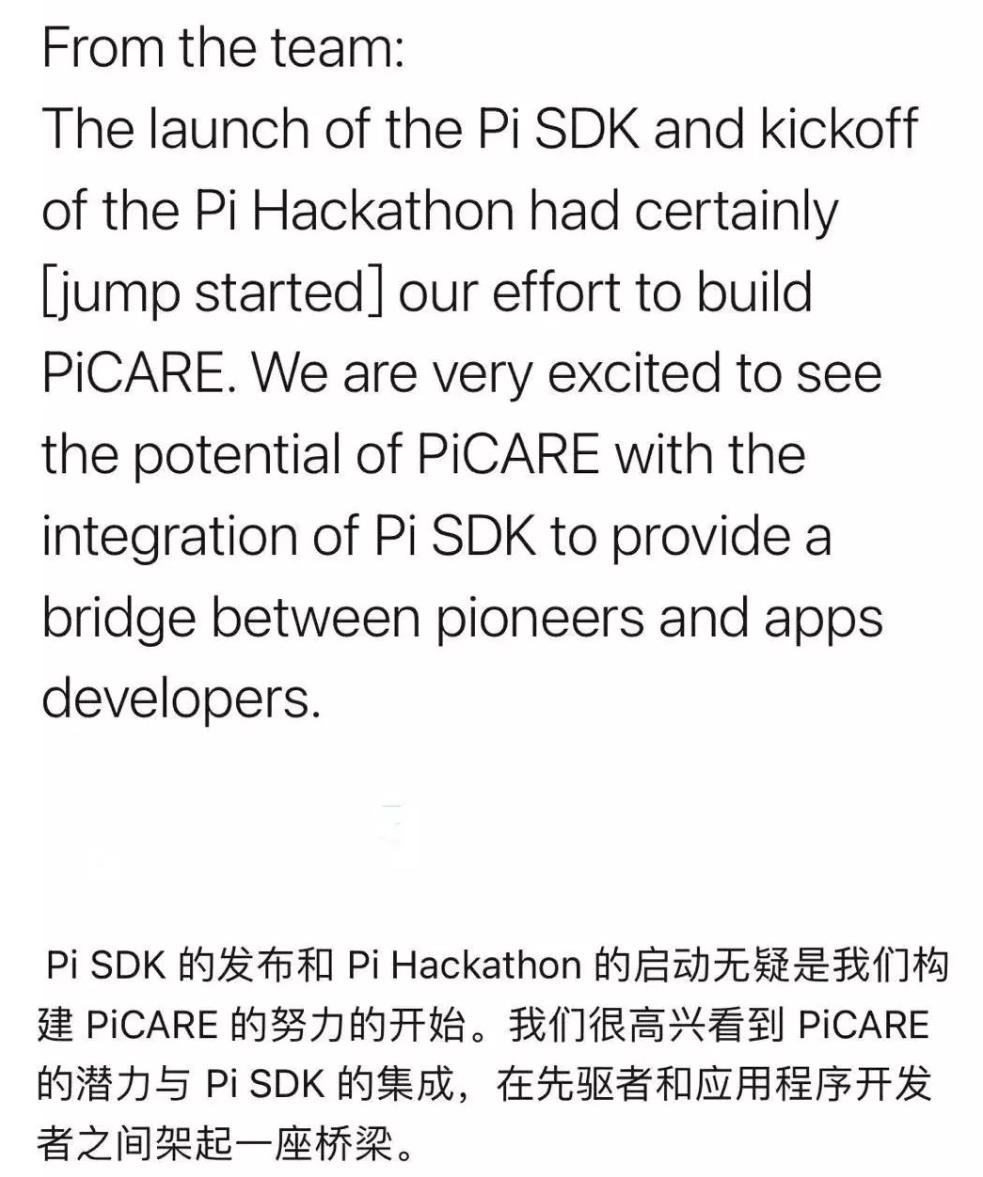 From the team:
The launch of the Pi SDK and kickoff of the Pi Hackathon had certainly [jump started] our effort to build PiCARE. We are very excited to see the potential of PiCARE with the integration of Pi SDK to provide a bridge between pioneers and apps developers.

Pi SDK 的发布和 Pi Hackathon 的启动无疑是我们构建 PiCARE 的努力的开始。我们很高兴看到 PiCARE 的潜力与 Pi SDK 的集成，在先驱者和应用程序开发者之间架起一座桥梁。